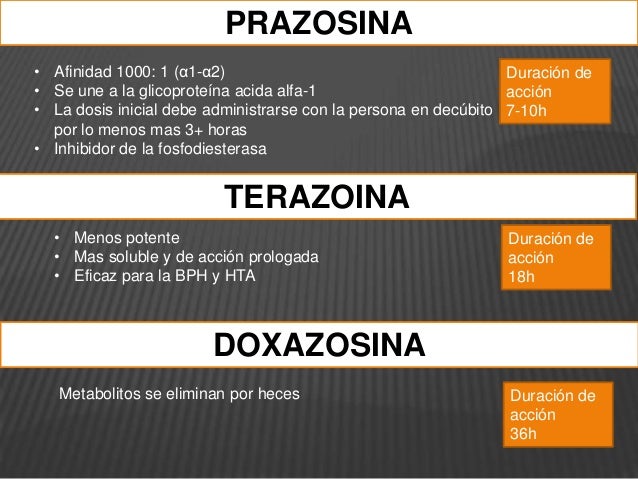 PRAZOSINA

• Afinidad 1000: 1 (α1-α2)
• Se une a la glicoproteína acida alfa-1
• La dosis inicial debe administrarse con la persona en decúbito por lo menos mas 3+ horas
• Inhibidor de la fosfodiesterasa

Duración de acción 7-10h

TERAZOINA

• Menos potente
• Mas soluble y de acción prologada
• Eficaz para la BPH y HTA

Duración de acción 18h

DOXAZOSINA

Metabolitos se eliminan por heces

Duración de acción 36h